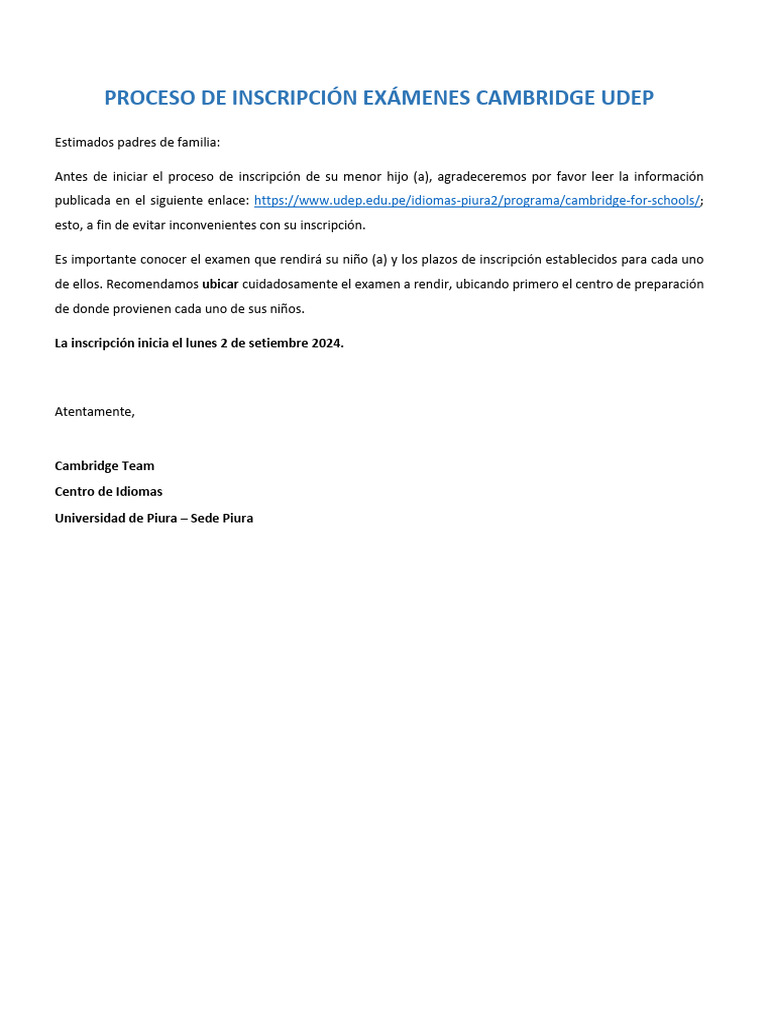 PROCESO DE INSCRIPCIÓN EXÁMENES CAMBRIDGE UDEP

Estimados padres de familia:

Antes de iniciar el proceso de inscripción de su menor hijo (a), agradeceremos por favor leer la información publicada en el siguiente enlace: https://www.udep.edu.pe/idiomas-piura2/programa/cambridge-for-schools/; esto, a fin de evitar inconvenientes con su inscripción.

Es importante conocer el examen que rendirá su niño (a) y los plazos de inscripción establecidos para cada uno de ellos. Recomendamos ubicar cuidadosamente el examen a rendir, ubicando primero el centro de preparación de donde provienen cada uno de sus niños.

La inscripción inicia el lunes 2 de setiembre 2024.

Atentamente,

Cambridge Team
Centro de Idiomas
Universidad de Piura – Sede Piura